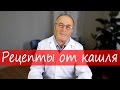 Рецепты от кашля